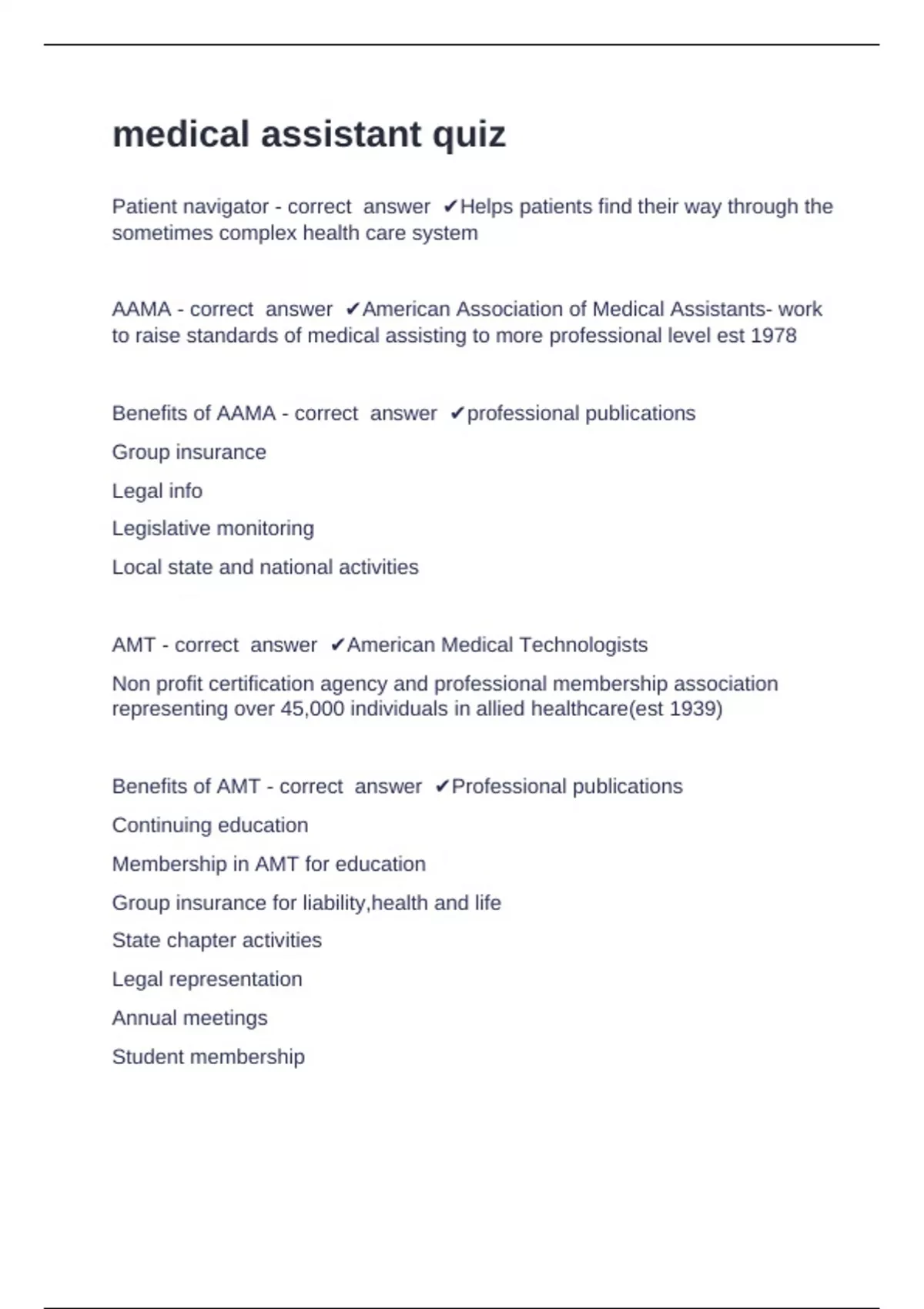 medical assistant quiz

Patient navigator - correct answer ✔Helps patients find their way through the sometimes complex health care system

AAMA - correct answer ✔American Association of Medical Assistants- work to raise standards of medical assisting to more professional level est 1978

Benefits of AAMA - correct answer ✔professional publications

Group insurance

Legal info

Legislative monitoring

Local state and national activities

AMT - correct answer ✔American Medical Technologists

Non profit certification agency and professional membership association representing over 45,000 individuals in allied healthcare(est 1939)

Benefits of AMT - correct answer ✔Professional publications

Continuing education

Membership in AMT for education

Group insurance for liability,health and life

State chapter activities

Legal representation

Annual meetings

Student membership